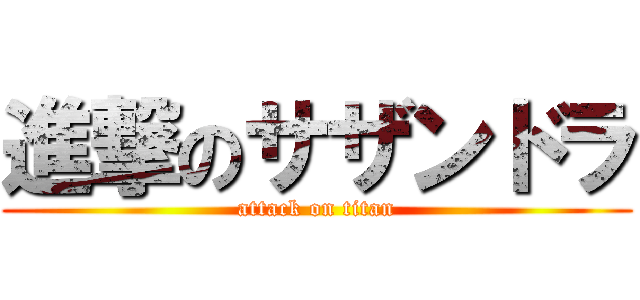 進撃のサザンドラ
attack on titan